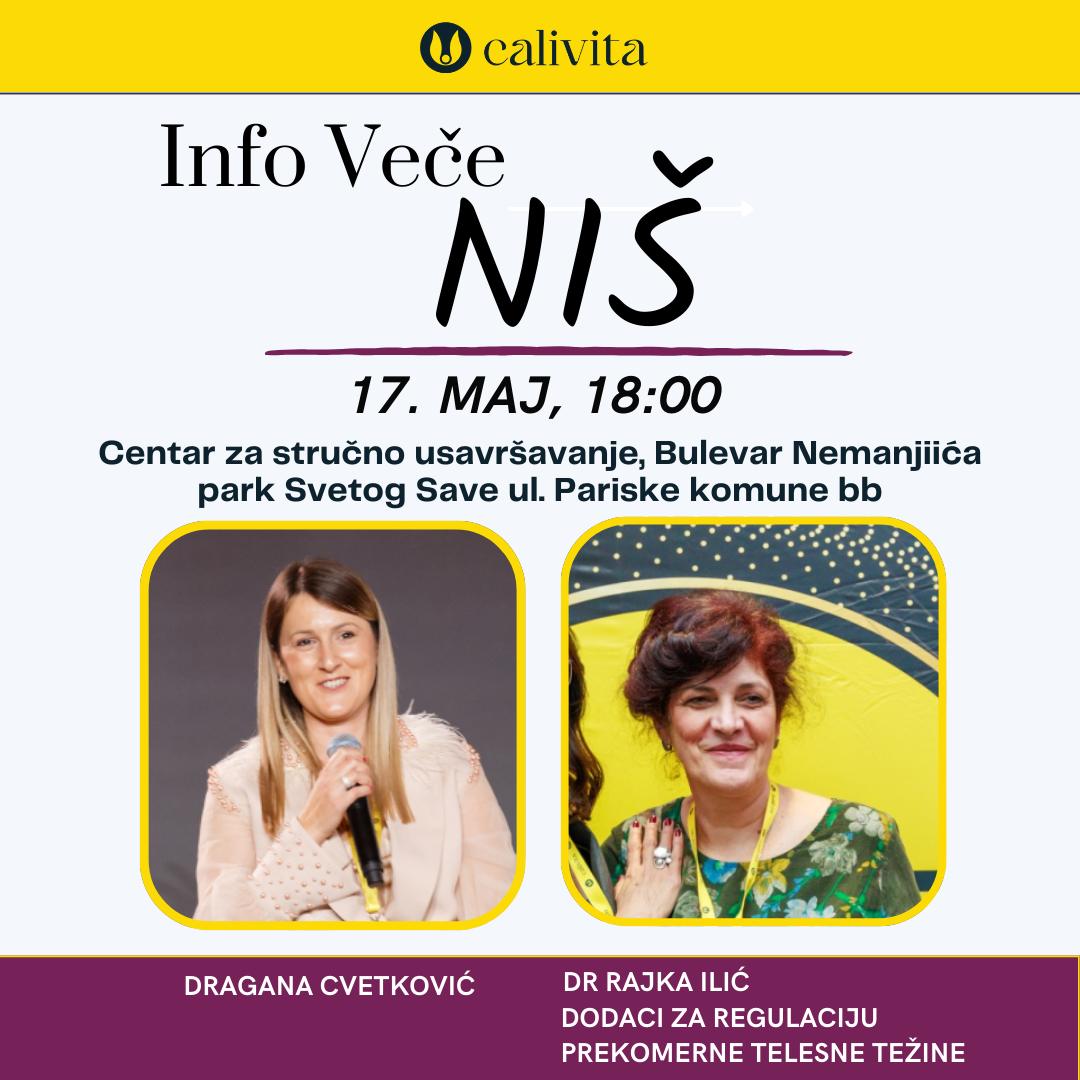 calivita

Info Veče

NIŠ

17. MAJ, 18:00

Centar za stručno usavršavanje, Bulevar Nemanjiića park Svetog Save ul. Pariske komune bb

DRAGANA CVETKOVIĆ

DR RAJKA ILIĆ
DODACI ZA REGULACIJU
PREKOMERNE TELESNE TEŽINE